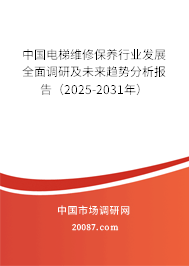 中国电梯维修保养行业发展全面调研及未来趋势分析报告（2025-2031年）

中国市场调研网

20087.com